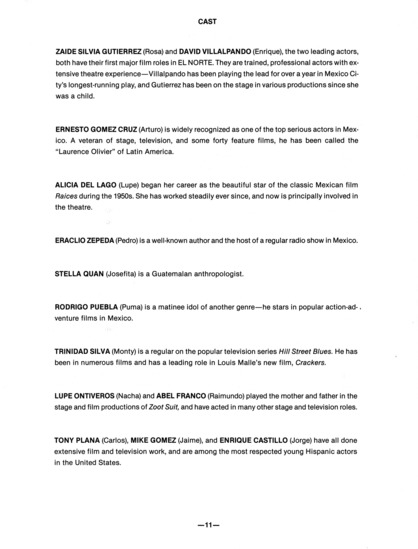 CAST

ZAIDE SILVIA GUTIERREZ (Rosa) and DAVID VILLALPANDO (Enrique), the two leading actors, both have their first major film roles in EL NORTE. They are trained, professional actors with extensive theatre experience—Villalpando has been playing the lead for over a year in Mexico City's longest-running play, and Gutierrez has been on the stage in various productions since she was a child.

ERNESTO GOMEZ CRUZ (Arturo) is widely recognized as one of the top serious actors in Mexico. A veteran of stage, television, and some forty feature films, he has been called the "Laurence Olivier" of Latin America.

ALICIA DEL LAGO (Lupe) began her career as the beautiful star of the classic Mexican film Raices during the 1950s. She has worked steadily ever since, and now is principally involved in the theatre.

ERACLIO ZEPEDA (Pedro) is a well-known author and the host of a regular radio show in Mexico.

STELLA QUAN (Josefita) is a Guatemalan anthropologist.

RODRIGO PUEBLA (Puma) is a matinee idol of another genre—he stars in popular action-adventure films in Mexico.

TRINIDAD SILVA (Monty) is a regular on the popular television series Hill Street Blues. He has been in numerous films and has a leading role in Louis Malle's new film, Crackers.

LUPE ONTIVEROS (Nacha) and ABEL FRANCO (Raimundo) played the mother and father in the stage and film productions of Zoot Suit, and have acted in many other stage and television roles.

TONY PLANA (Carlos), MIKE GOMEZ (Jaime), and ENRIQUE CASTILLO (Jorge) have all done extensive film and television work, and are among the most respected young Hispanic actors in the United States.

—11—